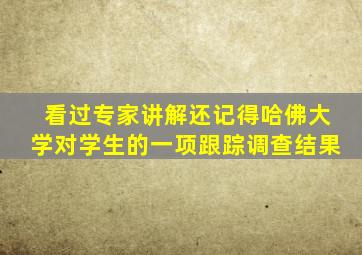 看过专家讲解还记得哈佛大学对学生的一项跟踪调查结果